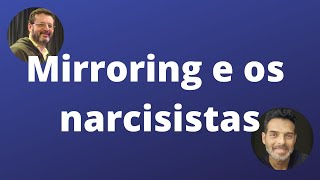 Mirroring e os narcisistas